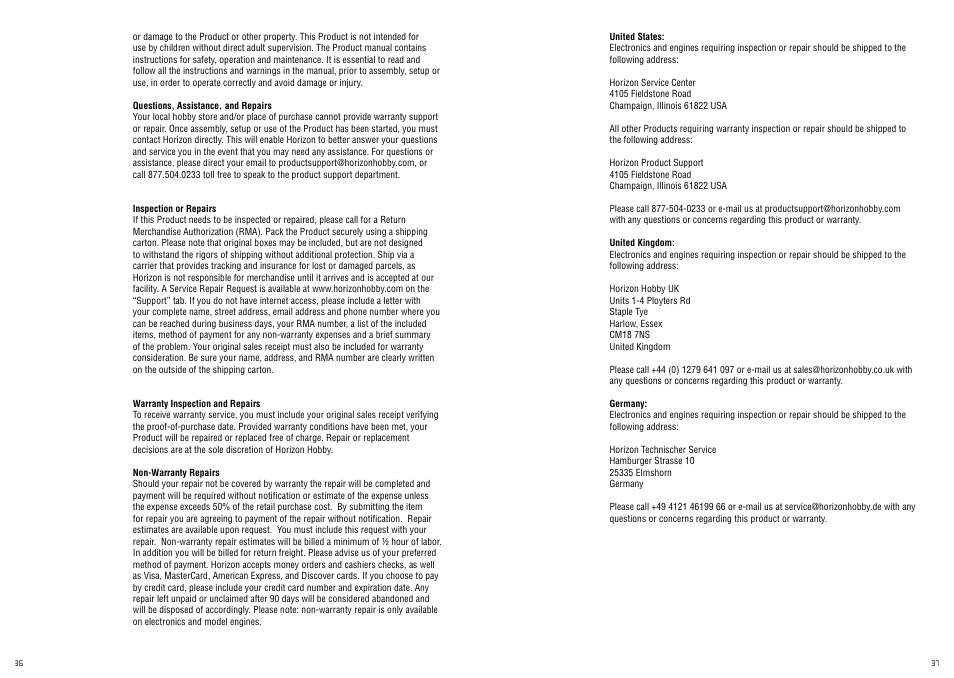 or damage to the Product or other property. This Product is not intended for use by children without direct adult supervision. The Product manual contains instructions for safety, operation and maintenance. It is essential to read and follow all the instructions and warnings in the manual, prior to assembly, setup or use, in order to operate correctly and avoid damage or injury.

Questions, Assistance, and Repairs
Your local hobby store and/or place of purchase cannot provide warranty support or repair. Once assembly, setup or use of the Product has been started, you must contact Horizon directly. This will enable Horizon to better answer your questions and service you in the event that you may need any assistance. For questions or assistance, please direct your email to productsupport@horizonhobby.com, or call 877.504.0233 toll free to speak to the product support department.

Inspection or Repairs
If this Product needs to be inspected or repaired, please call for a Return Merchandise Authorization (RMA). Pack the Product securely using a shipping carton. Please note that original boxes may be included, but are not designed to withstand the rigors of shipping without additional protection. Ship via a carrier that provides tracking and insurance for lost or damaged parcels, as Horizon is not responsible for merchandise until it arrives and is accepted at our facility. A Service Repair Request is available at www.horizonhobby.com on the "Support" tab. If you do not have internet access, please include a letter with your complete name, street address, email address and phone number where you can be reached during business days, your RMA number, a list of the included items, method of payment for any non-warranty expenses and a brief summary of the problem. Your original sales receipt must also be included for warranty consideration. Be sure your name, address, and RMA number are clearly written on the outside of the shipping carton.

Warranty Inspection and Repairs
To receive warranty service, you must include your original sales receipt verifying the proof-of-purchase date. Provided warranty conditions have been met, your Product will be repaired or replaced free of charge. Repair or replacement decisions are at the sole discretion of Horizon Hobby.

Non-Warranty Repairs
Should your repair not be covered by warranty the repair will be completed and payment will be required without notification or estimate of the expense unless the expense exceeds 50% of the retail purchase cost. By submitting the item for repair you are agreeing to payment of the repair without notification. Repair estimates are available upon request. You must include this request with your repair. Non-warranty repair estimates will be billed a minimum of ½ hour of labor. In addition you will be billed for return freight. Please advise us of your preferred method of payment. Horizon accepts money orders and cashiers checks, as well as Visa, MasterCard, American Express, and Discover cards. If you choose to pay by credit card, please include your credit card number and expiration date. Any repair left unpaid or unclaimed after 90 days will be considered abandoned and will be disposed of accordingly. Please note: non-warranty repair is only available on electronics and model engines.

36

United States:
Electronics and engines requiring inspection or repair should be shipped to the following address:

Horizon Service Center
4105 Fieldstone Road
Champaign, Illinois 61822 USA

All other Products requiring warranty inspection or repair should be shipped to the following address:

Horizon Product Support
4105 Fieldstone Road
Champaign, Illinois 61822 USA

Please call 877-504-0233 or e-mail us at productsupport@horizonhobby.com with any questions or concerns regarding this product or warranty.

United Kingdom:
Electronics and engines requiring inspection or repair should be shipped to the following address:

Horizon Hobby UK
Units 1-4 Ployters Rd
Staple Tye
Harlow, Essex
CM18 7NS
United Kingdom

Please call +44 (0) 1279 641 097 or e-mail us at sales@horizonhobby.co.uk with any questions or concerns regarding this product or warranty.

Germany:
Electronics and engines requiring inspection or repair should be shipped to the following address:

Horizon Technischer Service
Hamburger Strasse 10
25335 Elmshorn
Germany

Please call +49 4121 46199 66 or e-mail us at service@horizonhobby.de with any questions or concerns regarding this product or warranty.

37